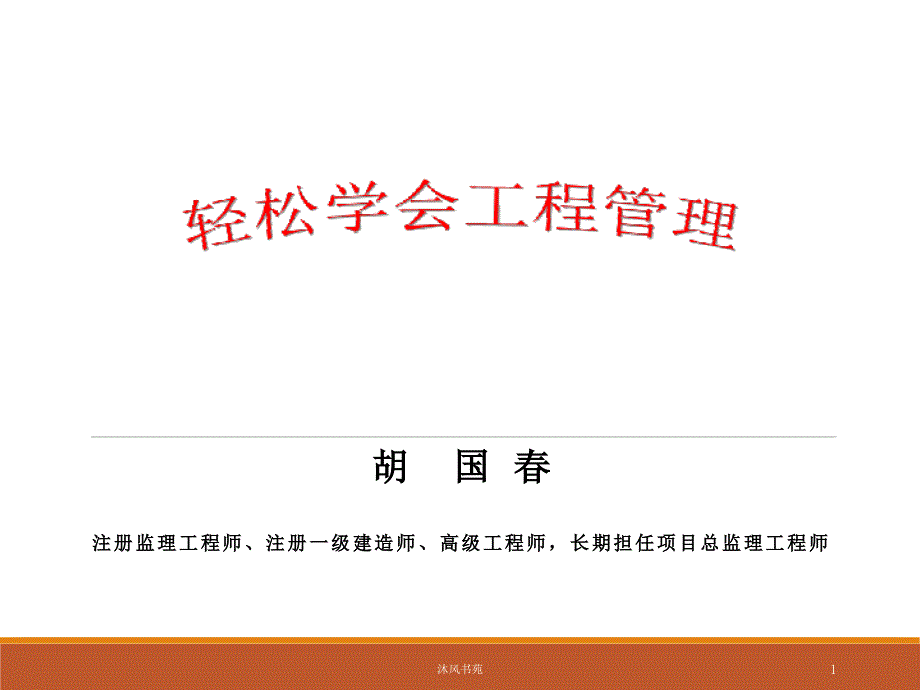 轻松学会工程管理

胡 国 春

注册监理工程师、注册一级建造师、高级工程师，长期担任项目总监理工程师

沐风书苑

1